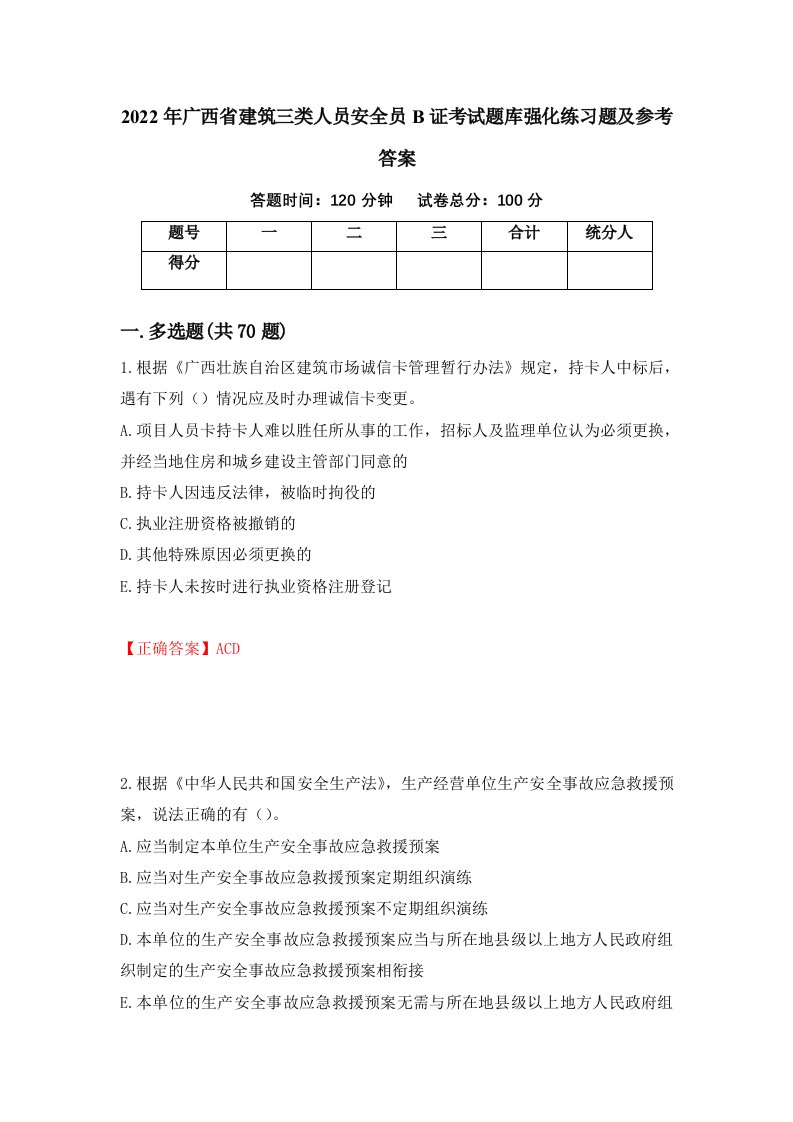 2022年广西省建筑三类人员安全员B证考试题库强化练习题及参考答案

答题时间：120分钟　试卷总分：100分

| 题号 | 一 | 二 | 三 | 合计 | 统分人 |
|---|---|---|---|---|---|
| 得分 | | | | | |

一.多选题(共70题)

1.根据《广西壮族自治区建筑市场诚信卡管理暂行办法》规定，持卡人中标后，遇有下列（）情况应及时办理诚信卡变更。

A.项目人员卡持卡人难以胜任所从事的工作，招标人及监理单位认为必须更换，并经当地住房和城乡建设主管部门同意的

B.持卡人因违反法律，被临时拘役的

C.执业注册资格被撤销的

D.其他特殊原因必须更换的

E.持卡人未按时进行执业资格注册登记

【正确答案】ACD

2.根据《中华人民共和国安全生产法》，生产经营单位生产安全事故应急救援预案，说法正确的有（）。

A.应当制定本单位生产安全事故应急救援预案

B.应当对生产安全事故应急救援预案定期组织演练

C.应当对生产安全事故应急救援预案不定期组织演练

D.本单位的生产安全事故应急救援预案应当与所在地县级以上地方人民政府组织制定的生产安全事故应急救援预案相衔接

E.本单位的生产安全事故应急救援预案无需与所在地县级以上地方人民政府组